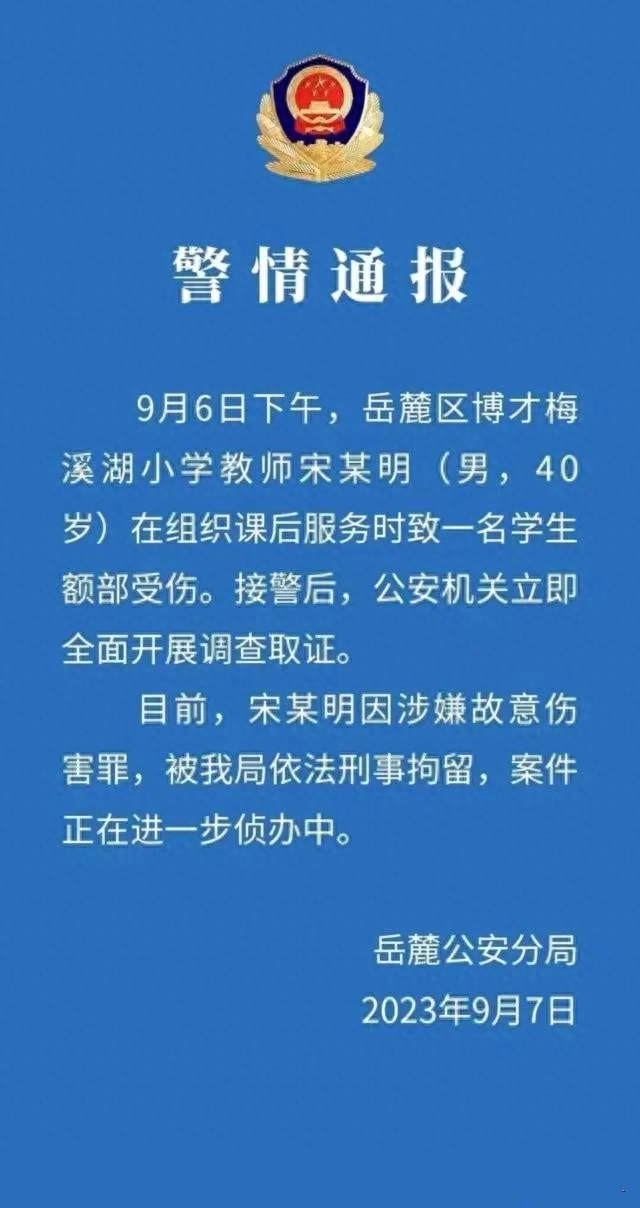 警情通报

9月6日下午，岳麓区博才梅溪湖小学教师宋某明（男，40岁）在组织课后服务时致一名学生额部受伤。接警后，公安机关立即全面开展调查取证。

目前，宋某明因涉嫌故意伤害罪，被我局依法刑事拘留，案件正在进一步侦办中。

岳麓公安分局
2023年9月7日